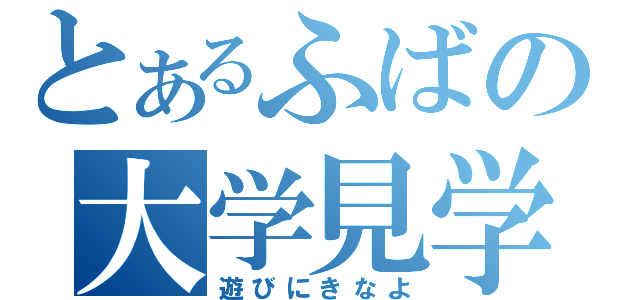 とあるふばの
大学見学
遊びにきなよ